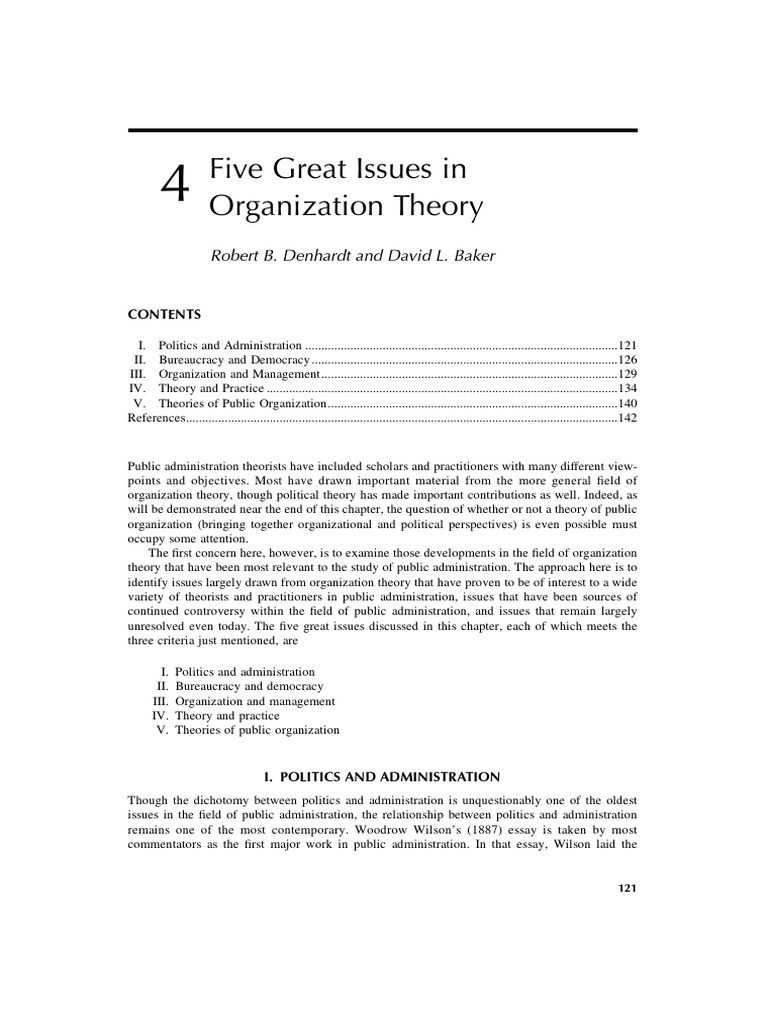 4 Five Great Issues in Organization Theory

Robert B. Denhardt and David L. Baker

CONTENTS

I. Politics and Administration 121
II. Bureaucracy and Democracy 126
III. Organization and Management 129
IV. Theory and Practice 134
V. Theories of Public Organization 140
References 142

Public administration theorists have included scholars and practitioners with many different viewpoints and objectives. Most have drawn important material from the more general field of organization theory, though political theory has made important contributions as well. Indeed, as will be demonstrated near the end of this chapter, the question of whether or not a theory of public organization (bringing together organizational and political perspectives) is even possible must occupy some attention.

The first concern here, however, is to examine those developments in the field of organization theory that have been most relevant to the study of public administration. The approach here is to identify issues largely drawn from organization theory that have proven to be of interest to a wide variety of theorists and practitioners in public administration, issues that have been sources of continued controversy within the field of public administration, and issues that remain largely unresolved even today. The five great issues discussed in this chapter, each of which meets the three criteria just mentioned, are

I. Politics and administration
II. Bureaucracy and democracy
III. Organization and management
IV. Theory and practice
V. Theories of public organization

I. POLITICS AND ADMINISTRATION

Though the dichotomy between politics and administration is unquestionably one of the oldest issues in the field of public administration, the relationship between politics and administration remains one of the most contemporary. Woodrow Wilson's (1887) essay is taken by most commentators as the first major work in public administration. In that essay, Wilson laid the

121